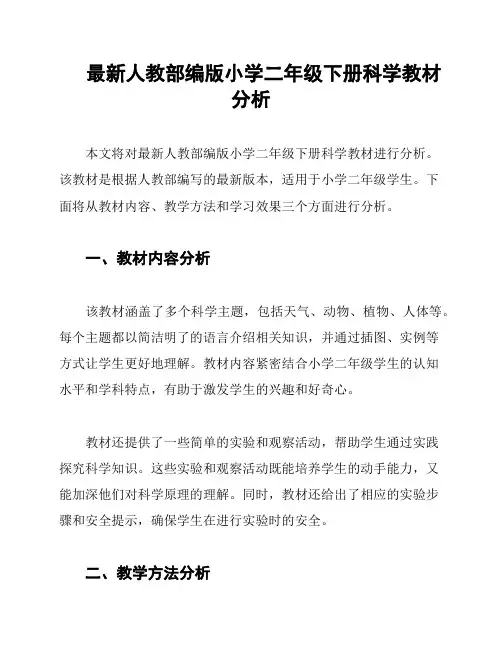 最新人教部编版小学二年级下册科学教材分析

本文将对最新人教部编版小学二年级下册科学教材进行分析。该教材是根据人教部编写的最新版本，适用于小学二年级学生。下面将从教材内容、教学方法和学习效果三个方面进行分析。

一、教材内容分析

该教材涵盖了多个科学主题，包括天气、动物、植物、人体等。每个主题都以简洁明了的语言介绍相关知识，并通过插图、实例等方式让学生更好地理解。教材内容紧密结合小学二年级学生的认知水平和学科特点，有助于激发学生的兴趣和好奇心。

教材还提供了一些简单的实验和观察活动，帮助学生通过实践探究科学知识。这些实验和观察活动既能培养学生的动手能力，又能加深他们对科学原理的理解。同时，教材还给出了相应的实验步骤和安全提示，确保学生在进行实验时的安全。

二、教学方法分析